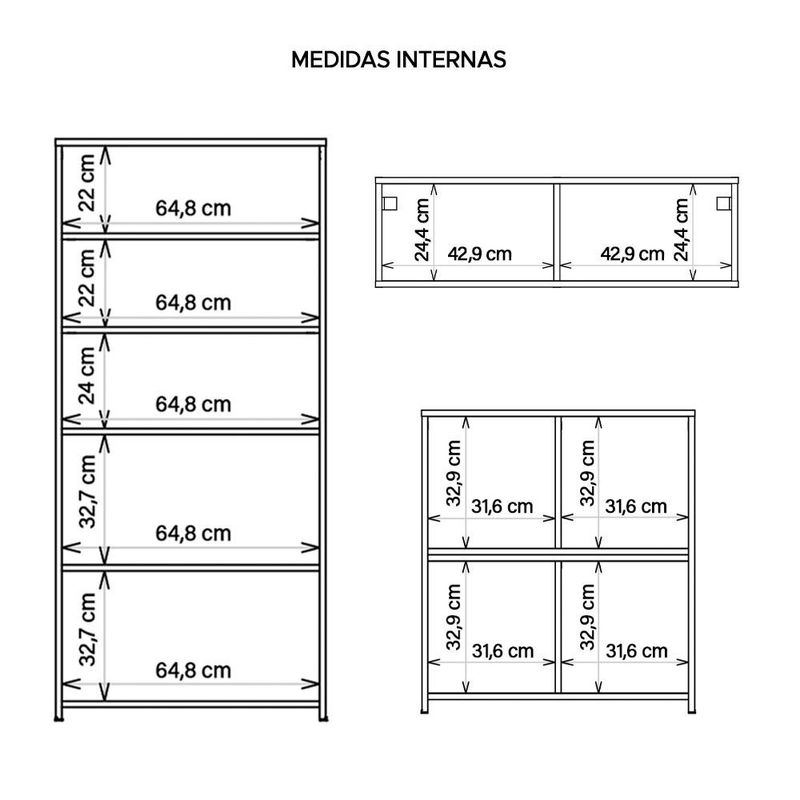 MEDIDAS INTERNAS

22 cm
64,8 cm
22 cm
64,8 cm
24 cm
64,8 cm
32,7 cm
64,8 cm
32,7 cm
64,8 cm

24,4 cm
42,9 cm
42,9 cm
24,4 cm

32,9 cm
31,6 cm
32,9 cm
31,6 cm
32,9 cm
31,6 cm
32,9 cm
31,6 cm